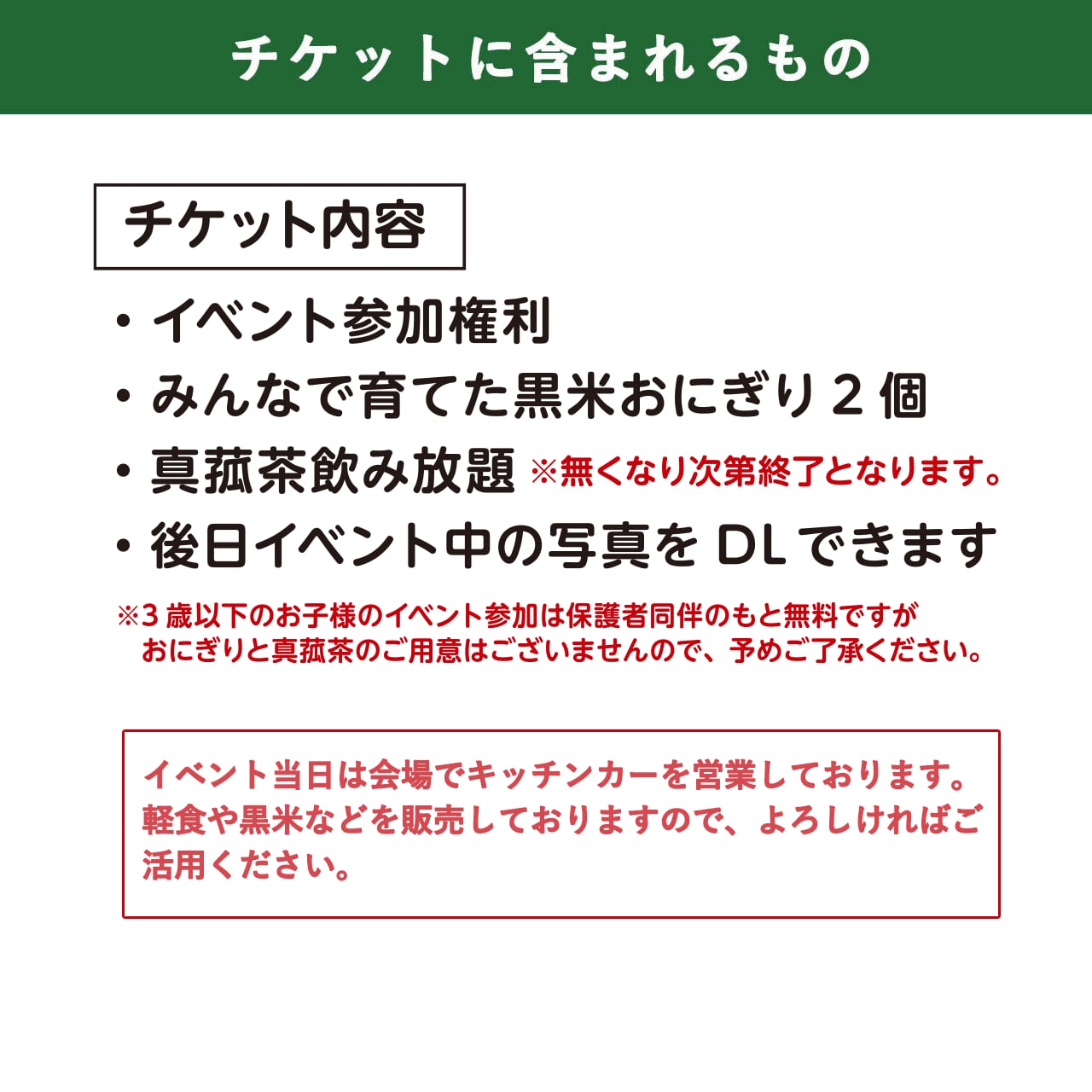 チケットに含まれるもの

チケット内容

• イベント参加権利
• みんなで育てた黒米おにぎり2個
• 真菰茶飲み放題 ※無くなり次第終了となります。
• 後日イベント中の写真をDLできます

※3歳以下のお子様のイベント参加は保護者同伴のもと無料ですがおにぎりと真菰茶のご用意はございませんので、予めご了承ください。

イベント当日は会場でキッチンカーを営業しております。軽食や黒米などを販売しておりますので、よろしければご活用ください。